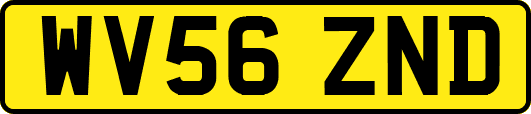 WV56 ZND